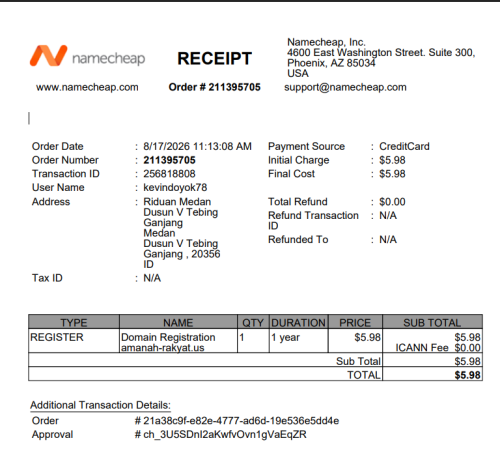 namecheap

RECEIPT

Namecheap, Inc.
4600 East Washington Street. Suite 300,
Phoenix, AZ 85034
USA

www.namecheap.com

Order # 211395705

support@namecheap.com

Order Date : 8/17/2026 11:13:08 AM
Order Number : 211395705
Transaction ID : 256818808
User Name : kevindoyok78
Address : Riduan Medan Dusun V Tebing Ganjang Medan Dusun V Tebing Ganjang , 20356 ID
Tax ID : N/A

Payment Source : CreditCard
Initial Charge : $5.98
Final Cost : $5.98
Total Refund : $0.00
Refund Transaction ID : N/A
Refunded To : N/A

| TYPE | NAME | QTY | DURATION | PRICE | SUB TOTAL |
|---|---|---|---|---|---|
| REGISTER | Domain Registration amanah-rakyat.us | 1 | 1 year | $5.98 | $5.98 ICANN Fee $0.00 |
| | | | | Sub Total | $5.98 |
| | | | | TOTAL | $5.98 |

Additional Transaction Details:
Order # 21a38c9f-e82e-4777-ad6d-19e536e5dd4e
Approval # ch_3U5SDnI2aKwfvOvn1gVaEqZR